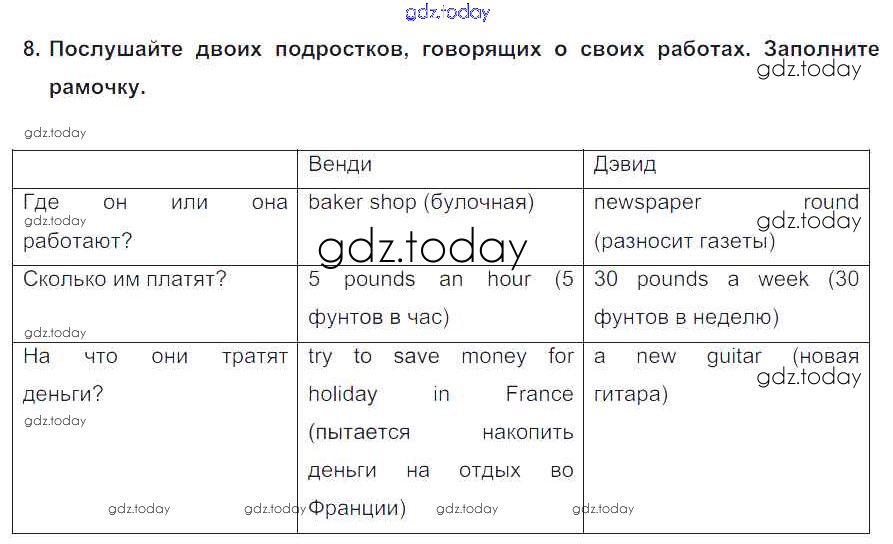 8. Послушайте двоих подростков, говорящих о своих работах. Заполните рамочку.

|  | Венди | Дэвид |
|---|---|---|
| Где он или она работают? | baker shop (булочная) | newspaper round (разносит газеты) |
| Сколько им платят? | 5 pounds an hour (5 фунтов в час) | 30 pounds a week (30 фунтов в неделю) |
| На что они тратят деньги? | try to save money for holiday in France (пытается накопить деньги на отдых во Франции) | a new guitar (новая гитара) |

gdz.today